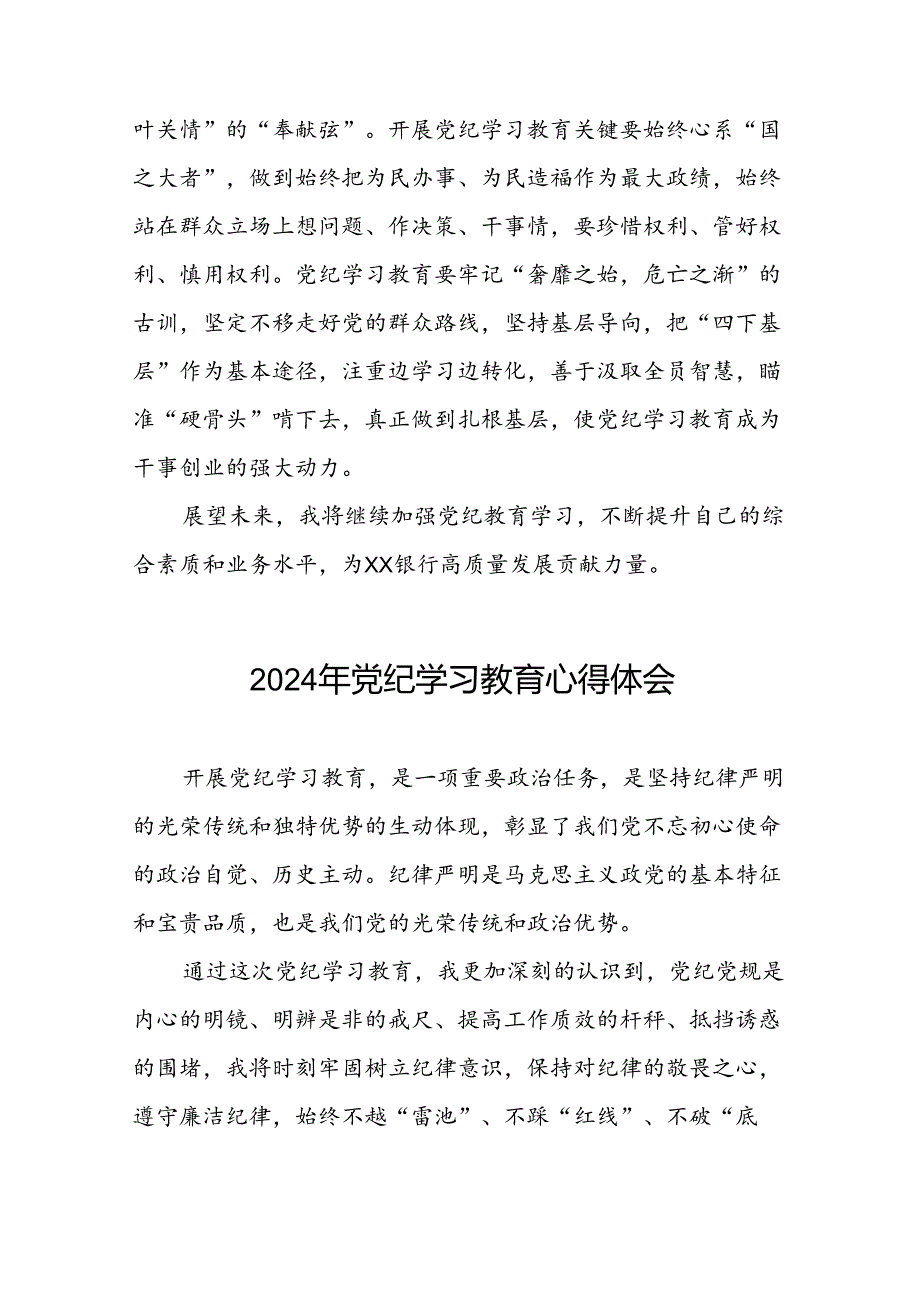 叶关情”的“奉献弦”。开展党纪学习教育关键要始终心系“国之大者”，做到始终把为民办事、为民造福作为最大政绩，始终站在群众立场上想问题、作决策、干事情，要珍惜权利、管好权利、慎用权利。党纪学习教育要牢记“奢靡之始，危亡之渐”的古训，坚定不移走好党的群众路线，坚持基层导向，把“四下基层”作为基本途径，注重边学习边转化，善于汲取全员智慧，瞄准“硬骨头”啃下去，真正做到扎根基层，使党纪学习教育成为干事创业的强大动力。

展望未来，我将继续加强党纪教育学习，不断提升自己的综合素质和业务水平，为XX银行高质量发展贡献力量。

2024年党纪学习教育心得体会

开展党纪学习教育，是一项重要政治任务，是坚持纪律严明的光荣传统和独特优势的生动体现，彰显了我们党不忘初心使命的政治自觉、历史主动。纪律严明是马克思主义政党的基本特征和宝贵品质，也是我们党的光荣传统和政治优势。

通过这次党纪学习教育，我更加深刻的认识到，党纪党规是内心的明镜、明辨是非的戒尺、提高工作质效的杆秤、抵挡诱惑的围堵，我将时刻牢固树立纪律意识，保持对纪律的敬畏之心，遵守廉洁纪律，始终不越“雷池”、不踩“红线”、不破“底